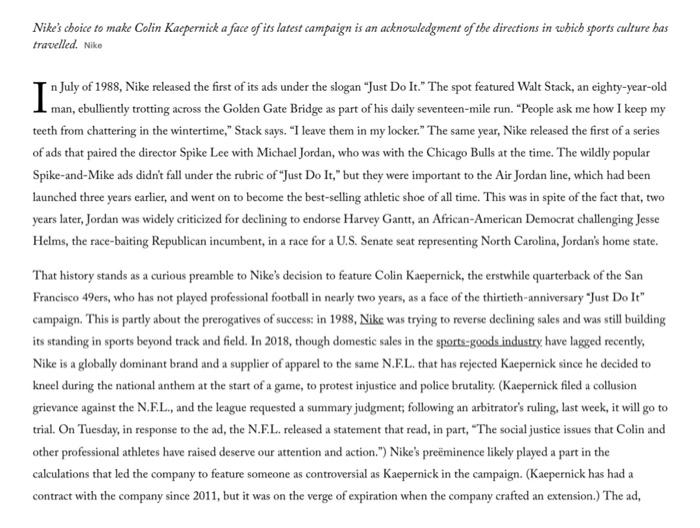 Nike's choice to make Colin Kaepernick a face of its latest campaign is an acknowledgment of the directions in which sports culture has travelled. Nike

In July of 1988, Nike released the first of its ads under the slogan "Just Do It." The spot featured Walt Stack, an eighty-year-old man, ebulliently trotting across the Golden Gate Bridge as part of his daily seventeen-mile run. "People ask me how I keep my teeth from chattering in the wintertime," Stack says. "I leave them in my locker." The same year, Nike released the first of a series of ads that paired the director Spike Lee with Michael Jordan, who was with the Chicago Bulls at the time. The wildly popular Spike-and-Mike ads didn't fall under the rubric of "Just Do It," but they were important to the Air Jordan line, which had been launched three years earlier, and went on to become the best-selling athletic shoe of all time. This was in spite of the fact that, two years later, Jordan was widely criticized for declining to endorse Harvey Gantt, an African-American Democrat challenging Jesse Helms, the race-baiting Republican incumbent, in a race for a U.S. Senate seat representing North Carolina, Jordan's home state.

That history stands as a curious preamble to Nike's decision to feature Colin Kaepernick, the erstwhile quarterback of the San Francisco 49ers, who has not played professional football in nearly two years, as a face of the thirtieth-anniversary "Just Do It" campaign. This is partly about the prerogatives of success: in 1988, Nike was trying to reverse declining sales and was still building its standing in sports beyond track and field. In 2018, though domestic sales in the sports-goods industry have lagged recently, Nike is a globally dominant brand and a supplier of apparel to the same N.F.L. that has rejected Kaepernick since he decided to kneel during the national anthem at the start of a game, to protest injustice and police brutality. (Kaepernick filed a collusion grievance against the N.F.L., and the league requested a summary judgment; following an arbitrator's ruling, last week, it will go to trial. On Tuesday, in response to the ad, the N.F.L. released a statement that read, in part, "The social justice issues that Colin and other professional athletes have raised deserve our attention and action.") Nike's preëminence likely played a part in the calculations that led the company to feature someone as controversial as Kaepernick in the campaign. (Kaepernick has had a contract with the company since 2011, but it was on the verge of expiration when the company crafted an extension.) The ad,